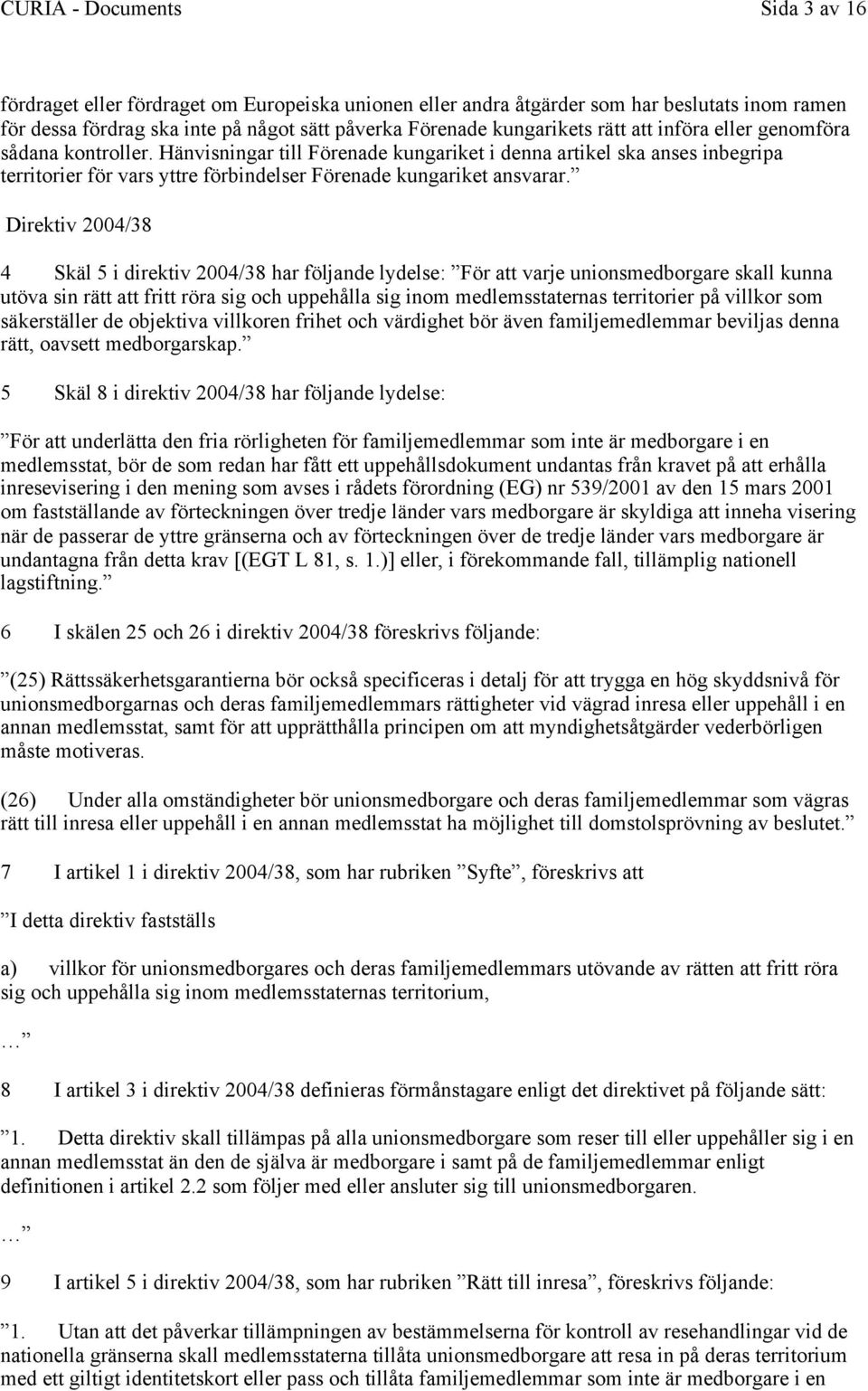 CURIA - Documents Sida 3 av 16

fördraget eller fördraget om Europeiska unionen eller andra åtgärder som har beslutats inom ramen för dessa fördrag ska inte på något sätt påverka Förenade kungarikets rätt att införa eller genomföra sådana kontroller. Hänvisningar till Förenade kungariket i denna artikel ska anses inbegripa territorier för vars yttre förbindelser Förenade kungariket ansvarar.” Direktiv 2004/38

4 Skäl 5 i direktiv 2004/38 har följande lydelse: ”För att varje unionsmedborgare skall kunna utöva sin rätt att fritt röra sig och uppehålla sig inom medlemsstaternas territorier på villkor som säkerställer de objektiva villkoren frihet och värdighet bör även familjemedlemmar beviljas denna rätt, oavsett medborgarskap.”

5 Skäl 8 i direktiv 2004/38 har följande lydelse:

”För att underlätta den fria rörligheten för familjemedlemmar som inte är medborgare i en medlemsstat, bör de som redan har fått ett uppehållsdokument undantas från kravet på att erhålla inresevisering i den mening som avses i rådets förordning (EG) nr 539/2001 av den 15 mars 2001 om fastställande av förteckningen över tredje länder vars medborgare är skyldiga att inneha visering när de passerar de yttre gränserna och av förteckningen över de tredje länder vars medborgare är undantagna från detta krav [(EGT L 81, s. 1.)] eller, i förekommande fall, tillämplig nationell lagstiftning.”

6 I skälen 25 och 26 i direktiv 2004/38 föreskrivs följande:

”(25) Rättssäkerhetsgarantierna bör också specificeras i detalj för att trygga en hög skyddsnivå för unionsmedborgarnas och deras familjemedlemmars rättigheter vid vägrad inresa eller uppehåll i en annan medlemsstat, samt för att upprätthålla principen om att myndighetsåtgärder vederbörligen måste motiveras.

(26) Under alla omständigheter bör unionsmedborgare och deras familjemedlemmar som vägras rätt till inresa eller uppehåll i en annan medlemsstat ha möjlighet till domstolsprövning av beslutet.”

7 I artikel 1 i direktiv 2004/38, som har rubriken ”Syfte”, föreskrivs att

”I detta direktiv fastställs

a) villkor för unionsmedborgares och deras familjemedlemmars utövande av rätten att fritt röra sig och uppehålla sig inom medlemsstaternas territorium,

…”

8 I artikel 3 i direktiv 2004/38 definieras förmånstagare enligt det direktivet på följande sätt:

”1. Detta direktiv skall tillämpas på alla unionsmedborgare som reser till eller uppehåller sig i en annan medlemsstat än den de själva är medborgare i samt på de familjemedlemmar enligt definitionen i artikel 2.2 som följer med eller ansluter sig till unionsmedborgaren.

…”

9 I artikel 5 i direktiv 2004/38, som har rubriken ”Rätt till inresa”, föreskrivs följande:

”1. Utan att det påverkar tillämpningen av bestämmelserna för kontroll av resehandlingar vid de nationella gränserna skall medlemsstaterna tillåta unionsmedborgare att resa in på deras territorium med ett giltigt identitetskort eller pass och tillåta familjemedlemmar som inte är medborgare i en